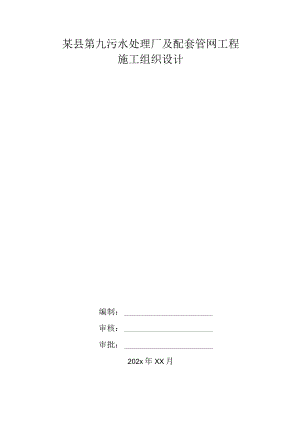 某县第九污水处理厂及配套管网工程
施工组织设计

编制：

审核：

审批：

202x 年 XX 月